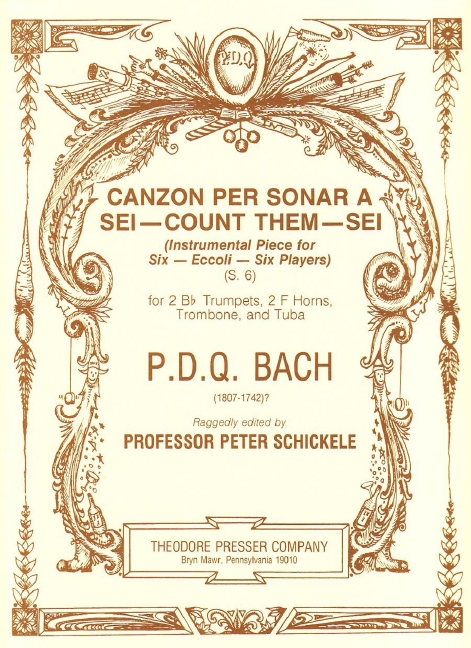 P.D.Q.

CANZON PER SONAR A SEI—COUNT THEM—SEI

(Instrumental Piece for Six — Eccoli — Six Players)

(S. 6)

for 2 B♭ Trumpets, 2 F Horns, Trombone, and Tuba

P.D.Q. BACH

(1807-1742)?

Raggedly edited by

PROFESSOR PETER SCHICKELE

THEODORE PRESSER COMPANY
Bryn Mawr, Pennsylvania 19010